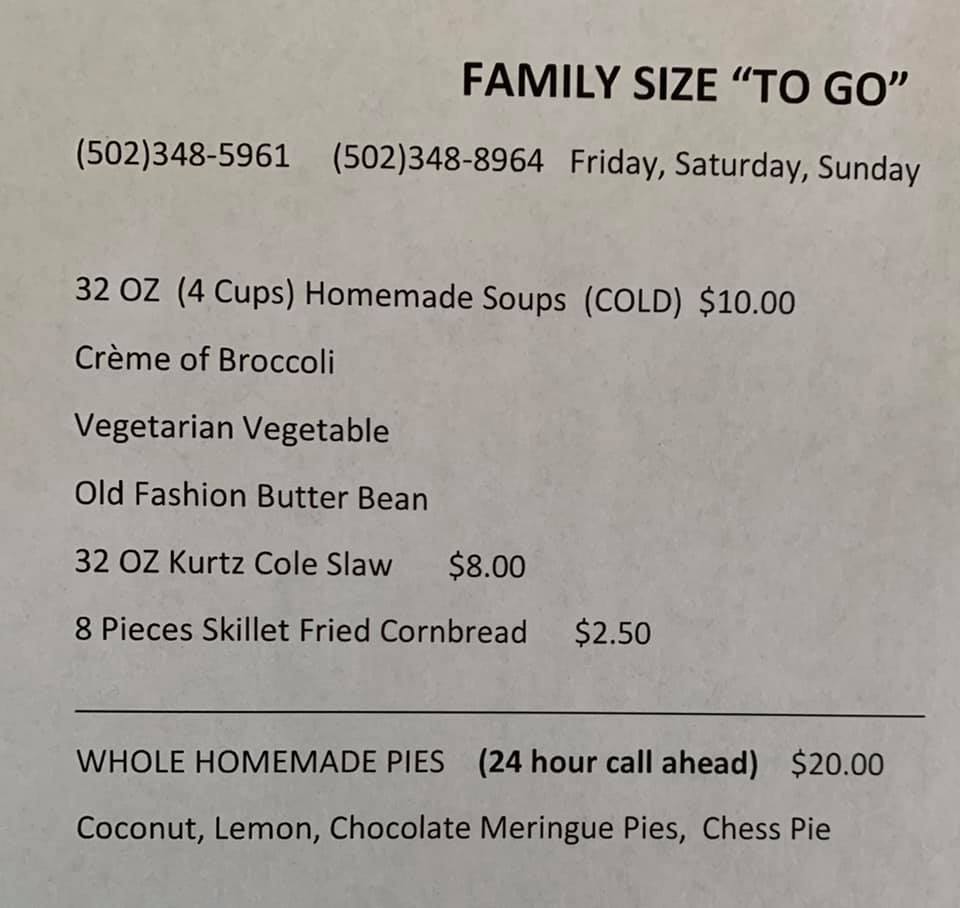 FAMILY SIZE "TO GO"

(502)348-5961 (502)348-8964 Friday, Saturday, Sunday

32 OZ (4 Cups) Homemade Soups (COLD) $10.00

Crème of Broccoli

Vegetarian Vegetable

Old Fashion Butter Bean

32 OZ Kurtz Cole Slaw $8.00

8 Pieces Skillet Fried Cornbread $2.50

WHOLE HOMEMADE PIES (24 hour call ahead) $20.00

Coconut, Lemon, Chocolate Meringue Pies, Chess Pie